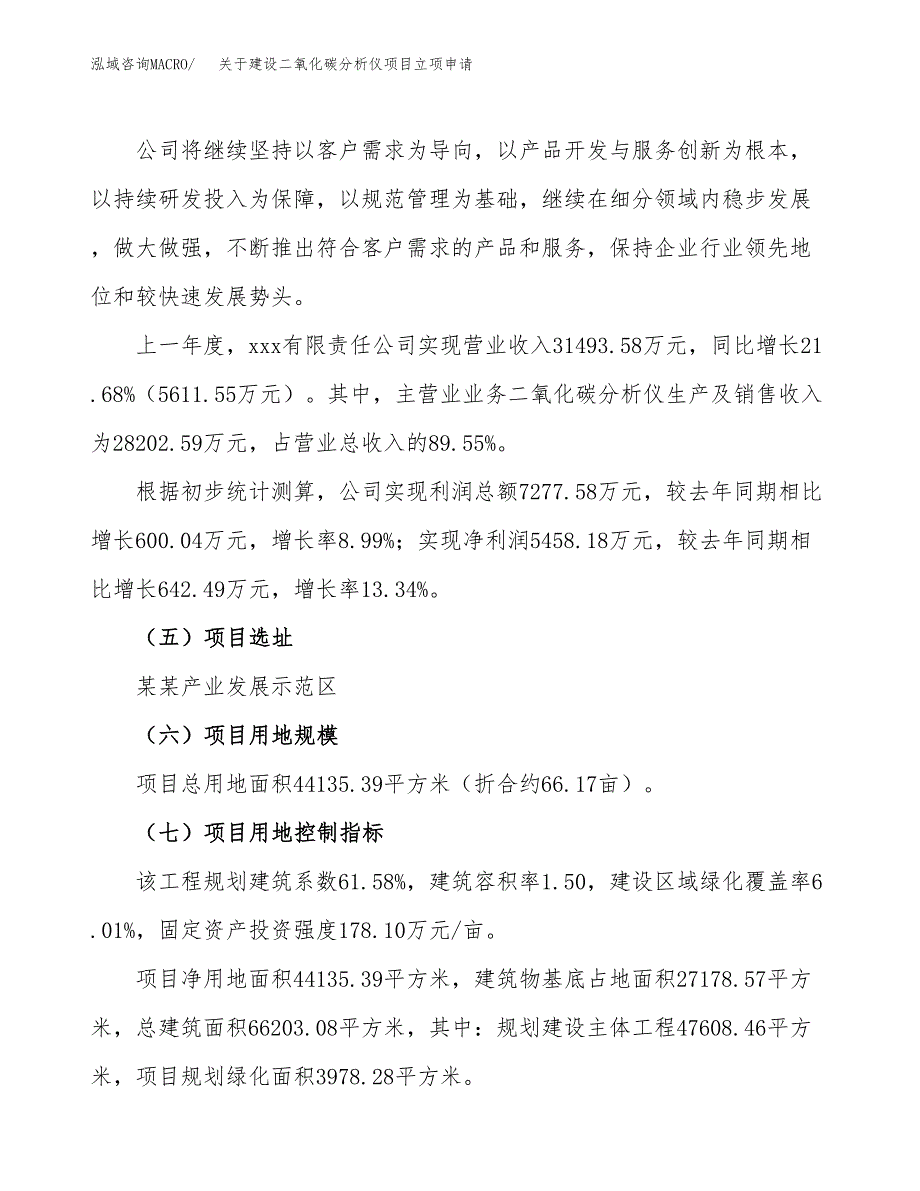 泓域咨询MACRO/　关于建设二氧化碳分析仪项目立项申请

公司将继续坚持以客户需求为导向，以产品开发与服务创新为根本，以持续研发投入为保障，以规范管理为基础，继续在细分领域内稳步发展，做大做强，不断推出符合客户需求的产品和服务，保持企业行业领先地位和较快速发展势头。

上一年度，xxx有限责任公司实现营业收入31493.58万元，同比增长21.68%（5611.55万元）。其中，主营业业务二氧化碳分析仪生产及销售收入为28202.59万元，占营业总收入的89.55%。

根据初步统计测算，公司实现利润总额7277.58万元，较去年同期相比增长600.04万元，增长率8.99%；实现净利润5458.18万元，较去年同期相比增长642.49万元，增长率13.34%。

（五）项目选址

某某产业发展示范区

（六）项目用地规模

项目总用地面积44135.39平方米（折合约66.17亩）。

（七）项目用地控制指标

该工程规划建筑系数61.58%，建筑容积率1.50，建设区域绿化覆盖率6.01%，固定资产投资强度178.10万元/亩。

项目净用地面积44135.39平方米，建筑物基底占地面积27178.57平方米，总建筑面积66203.08平方米，其中：规划建设主体工程47608.46平方米，项目规划绿化面积3978.28平方米。